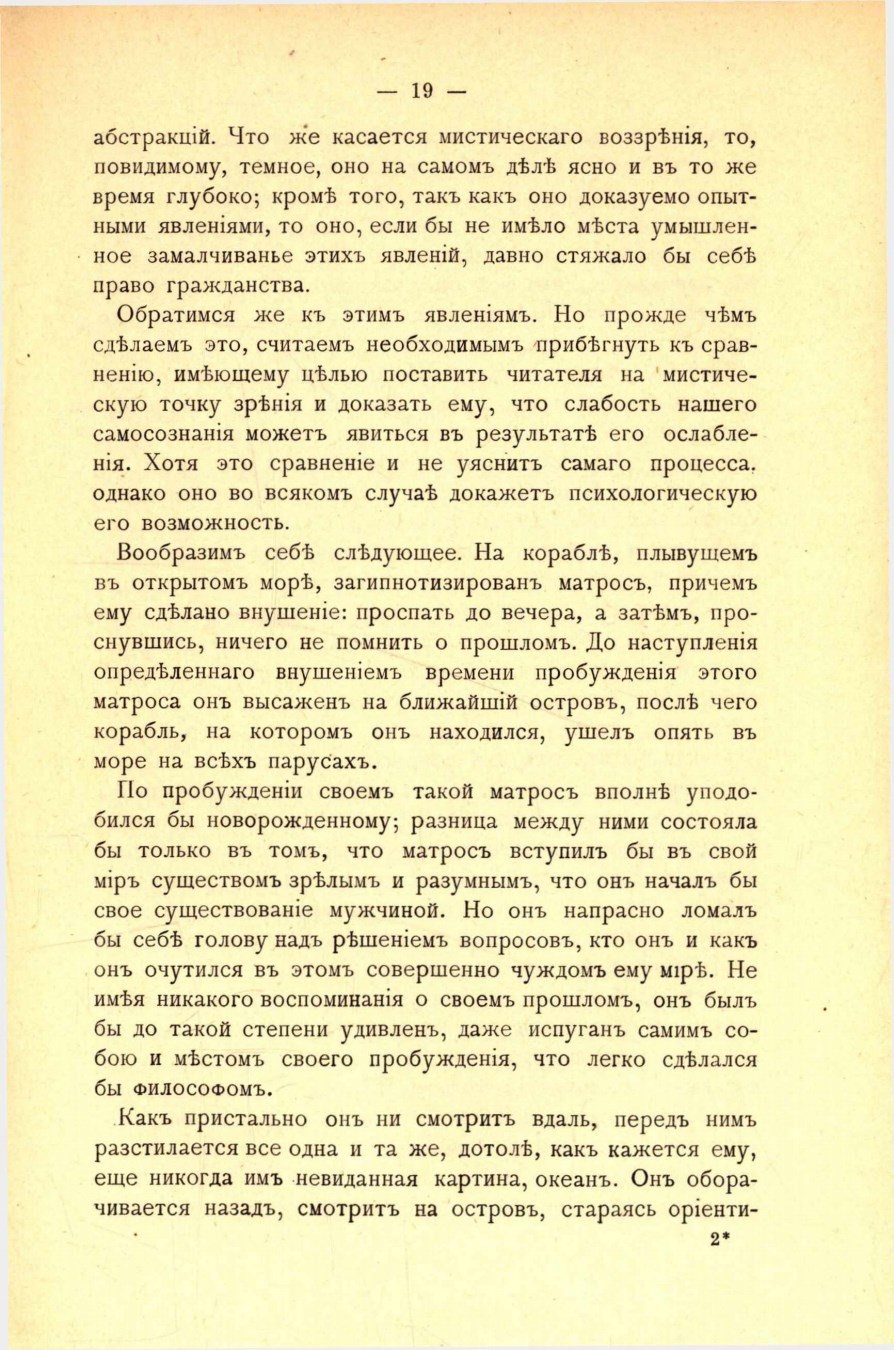 — 19 —

абстракцій. Что же касается мистическаго воззрѣнія, то, повидимому, темное, оно на самомъ дѣлѣ ясно и въ то же время глубоко; кромѣ того, такъ какъ оно доказуемо опытными явленіями, то оно, если бы не имѣло мѣста умышленное замалчиванье этихъ явленій, давно стяжало бы себѣ право гражданства.

Обратимся же къ этимъ явленіямъ. Но прожде чѣмъ сдѣлаемъ это, считаемъ необходимымъ прибѣгнуть къ сравненію, имѣющему цѣлью поставить читателя на мистическую точку зрѣнія и доказать ему, что слабость нашего самосознанія можетъ явиться въ результатѣ его ослабленія. Хотя это сравненіе и не уяснитъ самаго процесса. однако оно во всякомъ случаѣ докажетъ психологическую его возможность.

Вообразимъ себѣ слѣдующее. На кораблѣ, плывущемъ въ открытомъ морѣ, загипнотизированъ матросъ, причемъ ему сдѣлано внушеніе: проспать до вечера, а затѣмъ, проснувшись, ничего не помнить о прошломъ. До наступленія опредѣленнаго внушеніемъ времени пробужденія этого матроса онъ высаженъ на ближайшій островъ, послѣ чего корабль, на которомъ онъ находился, ушелъ опять въ море на всѣхъ парусахъ.

По пробужденіи своемъ такой матросъ вполнѣ уподобился бы новорожденному; разница между ними состояла бы только въ томъ, что матросъ вступилъ бы въ свой міръ существомъ зрѣлымъ и разумнымъ, что онъ началъ бы свое существованіе мужчиной. Но онъ напрасно ломалъ бы себѣ голову надъ рѣшеніемъ вопросовъ, кто онъ и какъ онъ очутился въ этомъ совершенно чуждомъ ему мірѣ. Не имѣя никакого воспоминанія о своемъ прошломъ, онъ былъ бы до такой степени удивленъ, даже испуганъ самимъ собою и мѣстомъ своего пробужденія, что легко сдѣлался бы философомъ.

Какъ пристально онъ ни смотритъ вдаль, передъ нимъ разстилается все одна и та же, дотолѣ, какъ кажется ему, еще никогда имъ невиданная картина, океанъ. Онъ оборачивается назадъ, смотритъ на островъ, стараясь оріенти-

2*